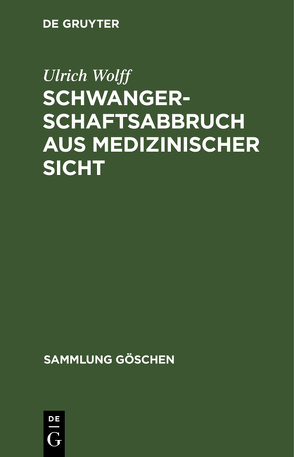 DE GRUYTER

Ulrich Wolff

SCHWANGERSCHAFTSABBRUCH AUS MEDIZINISCHER SICHT

SAMMLUNG GÖSCHEN

DE G